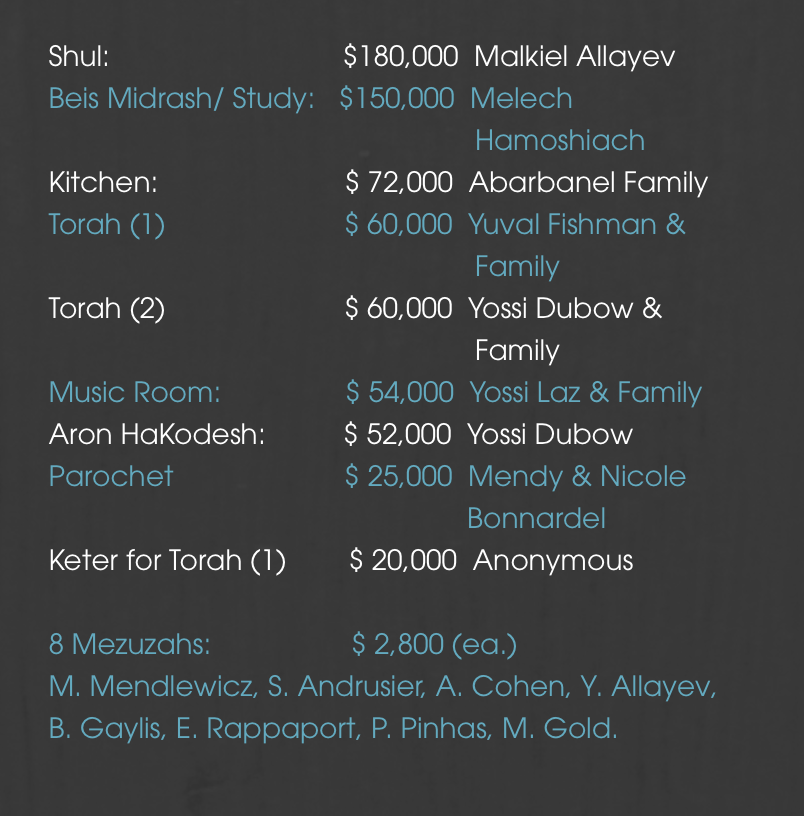 | | | |
|---|---|---|
| Shul: | \$180,000 | Malkiel Allayev |
| Beis Midrash/ Study: | \$150,000 | Melech Hamoshiach |
| Kitchen: | \$ 72,000 | Abarbanel Family |
| Torah (1) | \$ 60,000 | Yuval Fishman & Family |
| Torah (2) | \$ 60,000 | Yossi Dubow & Family |
| Music Room: | \$ 54,000 | Yossi Laz & Family |
| Aron HaKodesh: | \$ 52,000 | Yossi Dubow |
| Parochet | \$ 25,000 | Mendy & Nicole Bonnardel |
| Keter for Torah (1) | \$ 20,000 | Anonymous |

8 Mezuzahs: \$ 2,800 (ea.)
M. Mendlewicz, S. Andrusier, A. Cohen, Y. Allayev, B. Gaylis, E. Rappaport, P. Pinhas, M. Gold.